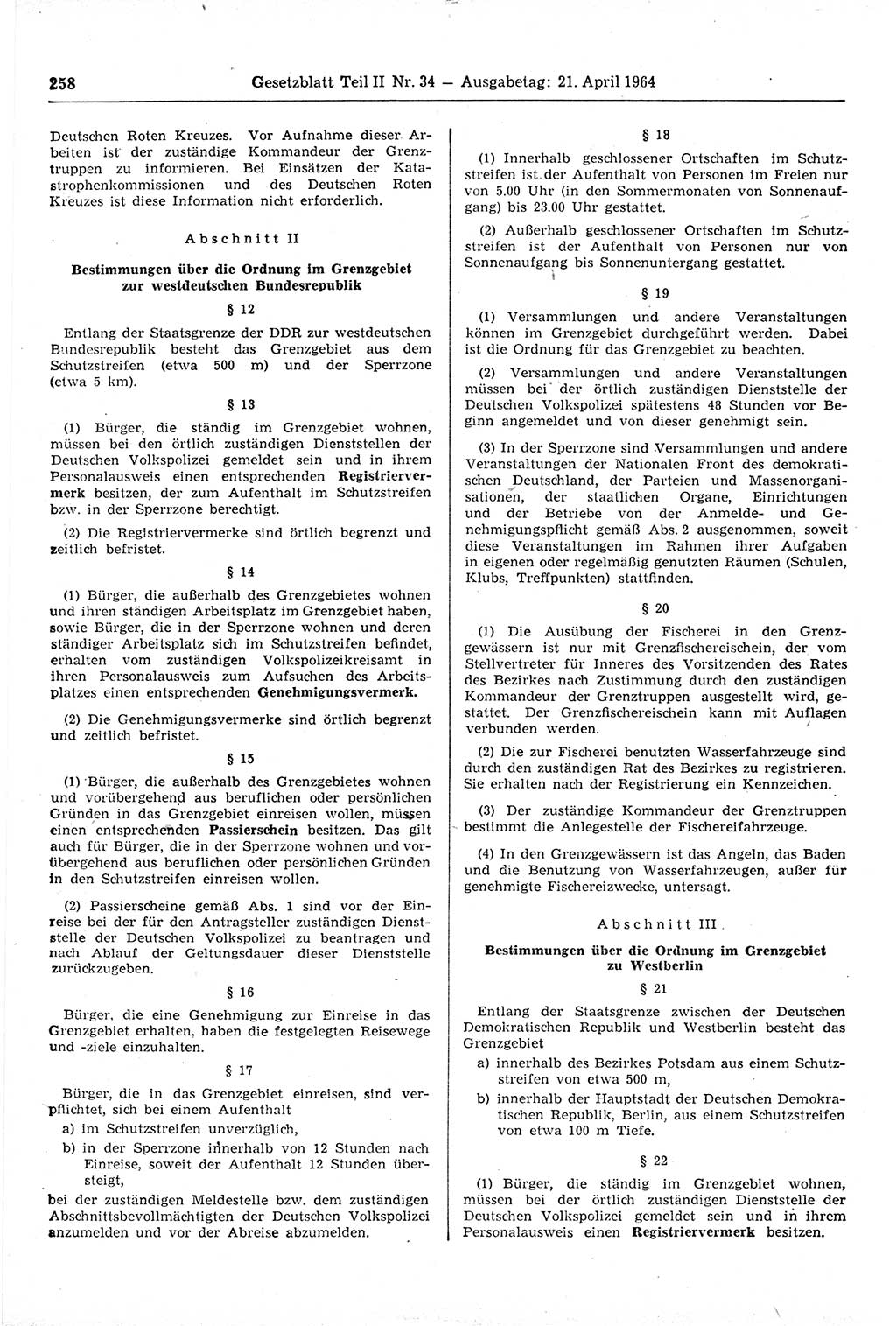 258 Gesetzblatt Teil II Nr. 34 — Ausgabetag: 21. April 1964

Deutschen Roten Kreuzes. Vor Aufnahme dieser Arbeiten ist der zuständige Kommandeur der Grenztruppen zu informieren. Bei Einsätzen der Katastrophenkommissionen und des Deutschen Roten Kreuzes ist diese Information nicht erforderlich.

Abschnitt II

Bestimmungen über die Ordnung im Grenzgebiet zur westdeutschen Bundesrepublik

§ 12

Entlang der Staatsgrenze der DDR zur westdeutschen Bundesrepublik besteht das Grenzgebiet aus dem Schutzstreifen (etwa 500 m) und der Sperrzone (etwa 5 km).

§ 13

(1) Bürger, die ständig im Grenzgebiet wohnen, müssen bei den örtlich zuständigen Dienststellen der Deutschen Volkspolizei gemeldet sein und in ihrem Personalausweis einen entsprechenden Registriervermerk besitzen, der zum Aufenthalt im Schutzstreifen bzw. in der Sperrzone berechtigt.

(2) Die Registriervermerke sind örtlich begrenzt und zeitlich befristet.

§ 14

(1) Bürger, die außerhalb des Grenzgebietes wohnen und ihren ständigen Arbeitsplatz im Grenzgebiet haben, sowie Bürger, die in der Sperrzone wohnen und deren ständiger Arbeitsplatz sich im Schutzstreifen befindet, erhalten vom zuständigen Volkspolizeikreisamt in ihren Personalausweis zum Aufsuchen des Arbeitsplatzes einen entsprechenden Genehmigungsvermerk.

(2) Die Genehmigungsvermerke sind örtlich begrenzt und zeitlich befristet.

§ 15

(1) Bürger, die außerhalb des Grenzgebietes wohnen und vorübergehend aus beruflichen oder persönlichen Gründen in das Grenzgebiet einreisen wollen, müssen einen entsprechenden Passierschein besitzen. Das gilt auch für Bürger, die in der Sperrzone wohnen und vorübergehend aus beruflichen oder persönlichen Gründen in den Schutzstreifen einreisen wollen.

(2) Passierscheine gemäß Abs. 1 sind vor der Einreise bei der für den Antragsteller zuständigen Dienststelle der Deutschen Volkspolizei zu beantragen und nach Ablauf der Geltungsdauer dieser Dienststelle zurückzugeben.

§ 16

Bürger, die eine Genehmigung zur Einreise in das Grenzgebiet erhalten, haben die festgelegten Reisewege und -ziele einzuhalten.

§ 17

Bürger, die in das Grenzgebiet einreisen, sind verpflichtet, sich bei einem Aufenthalt
a) im Schutzstreifen unverzüglich,
b) in der Sperrzone innerhalb von 12 Stunden nach Einreise, soweit der Aufenthalt 12 Stunden übersteigt,
bei der zuständigen Meldestelle bzw. dem zuständigen Abschnittsbevollmächtigten der Deutschen Volkspolizei anzumelden und vor der Abreise abzumelden.

§ 18

(1) Innerhalb geschlossener Ortschaften im Schutzstreifen ist der Aufenthalt von Personen im Freien nur von 5.00 Uhr (in den Sommermonaten von Sonnenaufgang) bis 23.00 Uhr gestattet.

(2) Außerhalb geschlossener Ortschaften im Schutzstreifen ist der Aufenthalt von Personen nur von Sonnenaufgang bis Sonnenuntergang gestattet.

§ 19

(1) Versammlungen und andere Veranstaltungen können im Grenzgebiet durchgeführt werden. Dabei ist die Ordnung für das Grenzgebiet zu beachten.

(2) Versammlungen und andere Veranstaltungen müssen bei der örtlich zuständigen Dienststelle der Deutschen Volkspolizei spätestens 48 Stunden vor Beginn angemeldet und von dieser genehmigt sein.

(3) In der Sperrzone sind Versammlungen und andere Veranstaltungen der Nationalen Front des demokratischen Deutschland, der Parteien und Massenorganisationen, der staatlichen Organe, Einrichtungen und der Betriebe von der Anmelde- und Genehmigungspflicht gemäß Abs. 2 ausgenommen, soweit diese Veranstaltungen im Rahmen ihrer Aufgaben in eigenen oder regelmäßig genutzten Räumen (Schulen, Klubs, Treffpunkten) stattfinden.

§ 20

(1) Die Ausübung der Fischerei in den Grenzgewässern ist nur mit Grenzfischereischein, der vom Stellvertreter für Inneres des Vorsitzenden des Rates des Bezirkes nach Zustimmung durch den zuständigen Kommandeur der Grenztruppen ausgestellt wird, gestattet. Der Grenzfischereischein kann mit Auflagen verbunden werden.

(2) Die zur Fischerei benutzten Wasserfahrzeuge sind durch den zuständigen Rat des Bezirkes zu registrieren. Sie erhalten nach der Registrierung ein Kennzeichen.

(3) Der zuständige Kommandeur der Grenztruppen bestimmt die Anlegestelle der Fischereifahrzeuge.

(4) In den Grenzgewässern ist das Angeln, das Baden und die Benutzung von Wasserfahrzeugen, außer für genehmigte Fischereizwecke, untersagt.

Abschnitt III

Bestimmungen über die Ordnung im Grenzgebiet zu Westberlin

§ 21

Entlang der Staatsgrenze zwischen der Deutschen Demokratischen Republik und Westberlin besteht das Grenzgebiet
a) innerhalb des Bezirkes Potsdam aus einem Schutzstreifen von etwa 500 m,
b) innerhalb der Hauptstadt der Deutschen Demokratischen Republik, Berlin, aus einem Schutzstreifen von etwa 100 m Tiefe.

§ 22

(1) Bürger, die ständig im Grenzgebiet wohnen, müssen bei der örtlich zuständigen Dienststelle der Deutschen Volkspolizei gemeldet sein und in ihrem Personalausweis einen Registriervermerk besitzen.